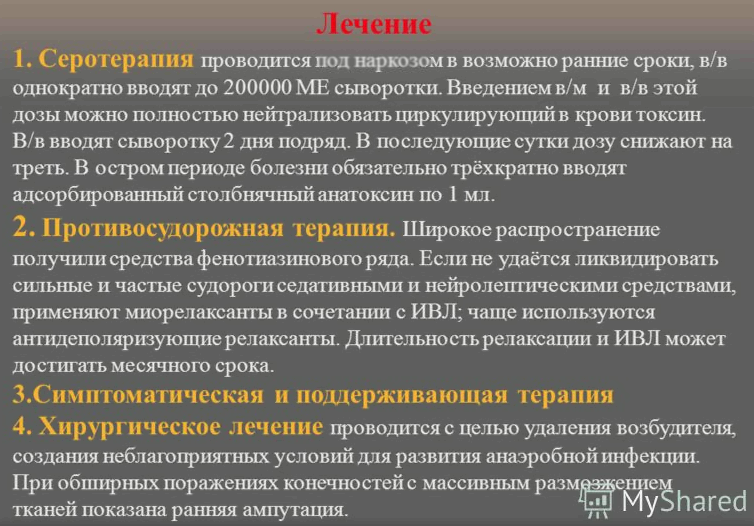 Лечение

1. Серотерапия проводится под наркозом в возможно ранние сроки, в/в однократно вводят до 200000 МЕ сыворотки. Введением в/м и в/в этой дозы можно полностью нейтрализовать циркулирующий в крови токсин. В/в вводят сыворотку 2 дня подряд. В последующие сутки дозу снижают на треть. В остром периоде болезни обязательно трёхкратно вводят адсорбированный столбнячный анатоксин по 1 мл.

2. Противосудорожная терапия. Широкое распространение получили средства фенотиазинового ряда. Если не удаётся ликвидировать сильные и частые судороги седативными и нейролептическими средствами, применяют миорелаксанты в сочетании с ИВЛ; чаще используются антидеполяризующие релаксанты. Длительность релаксации и ИВЛ может достигать месячного срока.

3.Симптоматическая и поддерживающая терапия

4. Хирургическое лечение проводится с целью удаления возбудителя, создания неблагоприятных условий для развития анаэробной инфекции. При обширных поражениях конечностей с массивным размозжением тканей показана ранняя ампутация.

MyShared